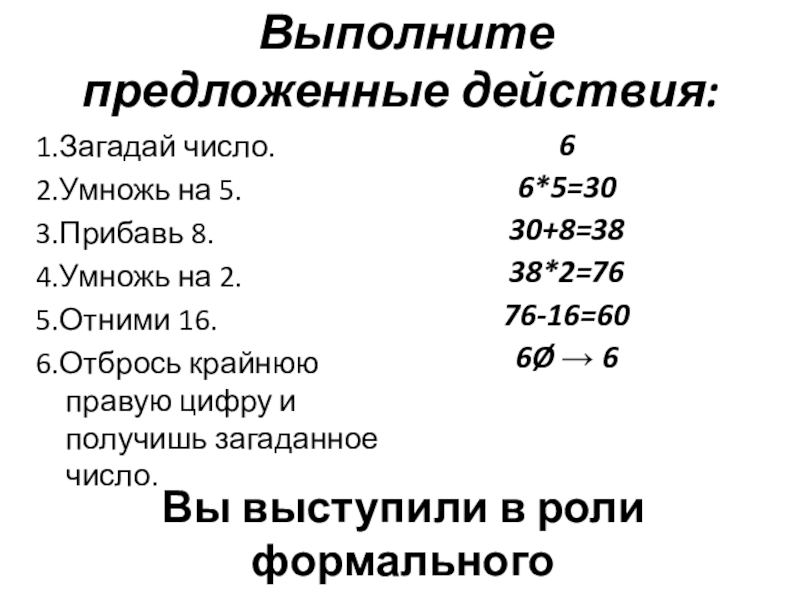 Выполните предложенные действия:

1.Загадай число.
2.Умножь на 5.
3.Прибавь 8.
4.Умножь на 2.
5.Отними 16.
6.Отбрось крайнюю правую цифру и получишь загаданное число.

6
6*5=30
30+8=38
38*2=76
76-16=60
6Ø → 6

Вы выступили в роли формального